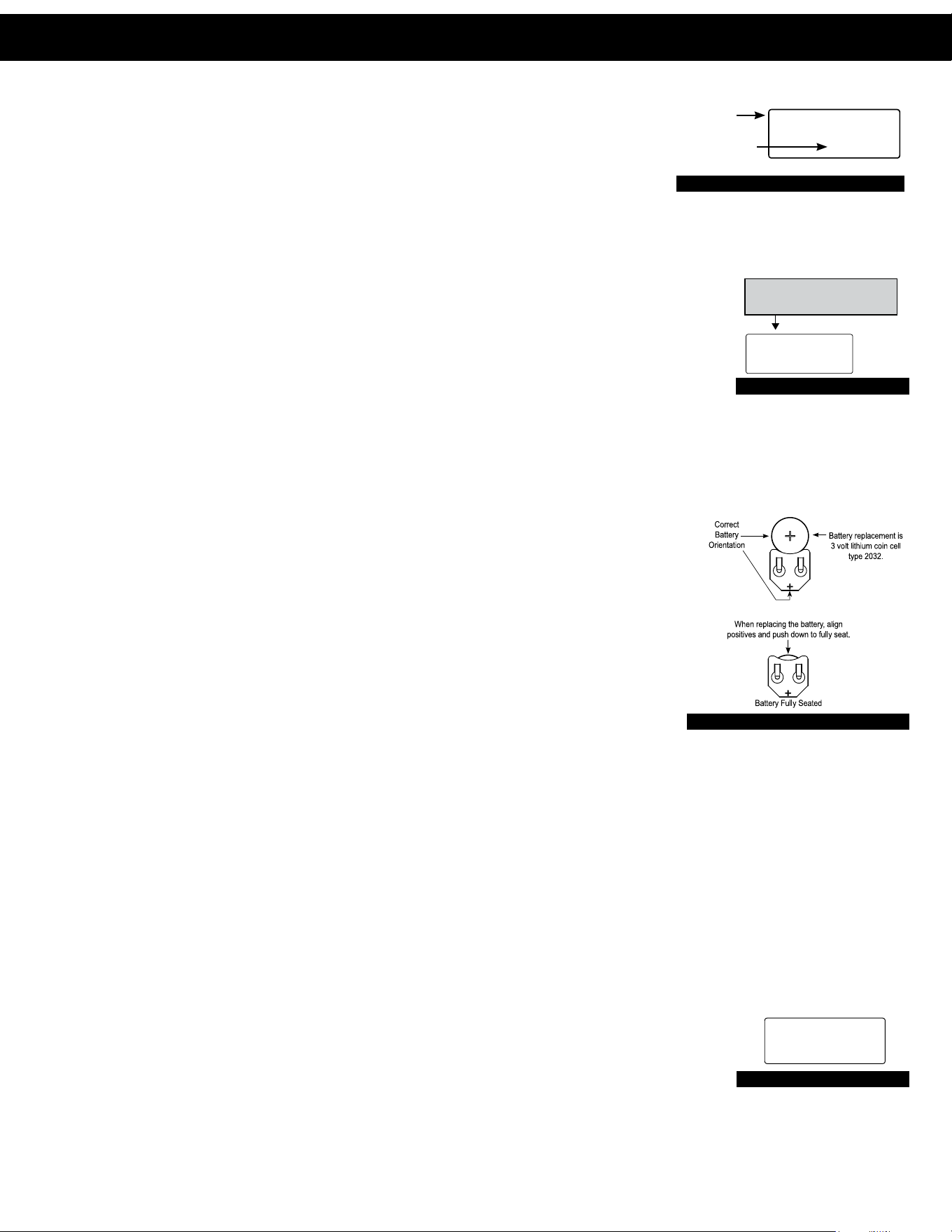 Correct Battery Orientation

Battery replacement is 3 volt lithium coin cell type 2032.

When replacing the battery, align positives and push down to fully seat.

Battery Fully Seated